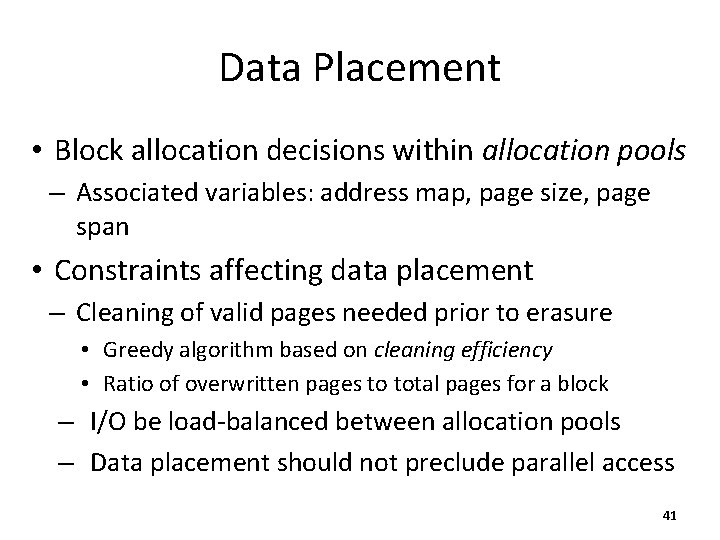 Data Placement

• Block allocation decisions within allocation pools
- Associated variables: address map, page size, page span
• Constraints affecting data placement
- Cleaning of valid pages needed prior to erasure
• Greedy algorithm based on cleaning efficiency
• Ratio of overwritten pages to total pages for a block
- I/O be load-balanced between allocation pools
- Data placement should not preclude parallel access

41